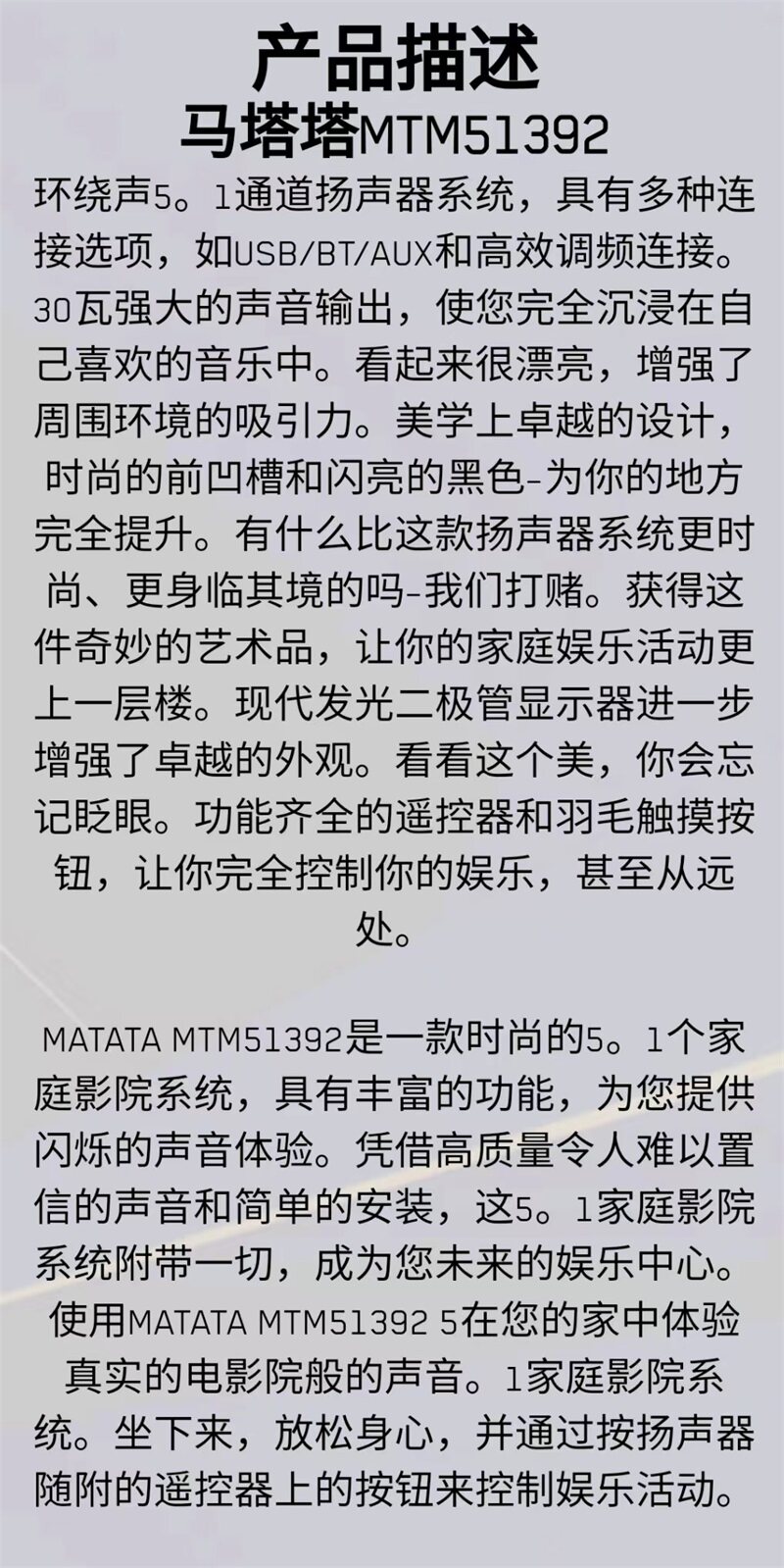 产品描述
马塔塔MTM51392

环绕声5。1通道扬声器系统，具有多种连接选项，如USB/BT/AUX和高效调频连接。30瓦强大的声音输出，使您完全沉浸在自己喜欢的音乐中。看起来很漂亮，增强了周围环境的吸引力。美学上卓越的设计，时尚的前凹槽和闪亮的黑色-为你的地方完全提升。有什么比这款扬声器系统更时尚、更身临其境的吗-我们打赌。获得这件奇妙的艺术品，让你的家庭娱乐活动更上一层楼。现代发光二极管显示器进一步增强了卓越的外观。看看这个美，你会忘记眨眼。功能齐全的遥控器和羽毛触摸按钮，让你完全控制你的娱乐，甚至从远处。

MATATA MTM51392是一款时尚的5。1个家庭影院系统，具有丰富的功能，为您提供闪烁的声音体验。凭借高质量令人难以置信的声音和简单的安装，这5。1家庭影院系统附带一切，成为您未来的娱乐中心。使用MATATA MTM51392 5在您的家中体验真实的电影院般的声音。1家庭影院系统。坐下来，放松身心，并通过按扬声器随附的遥控器上的按钮来控制娱乐活动。